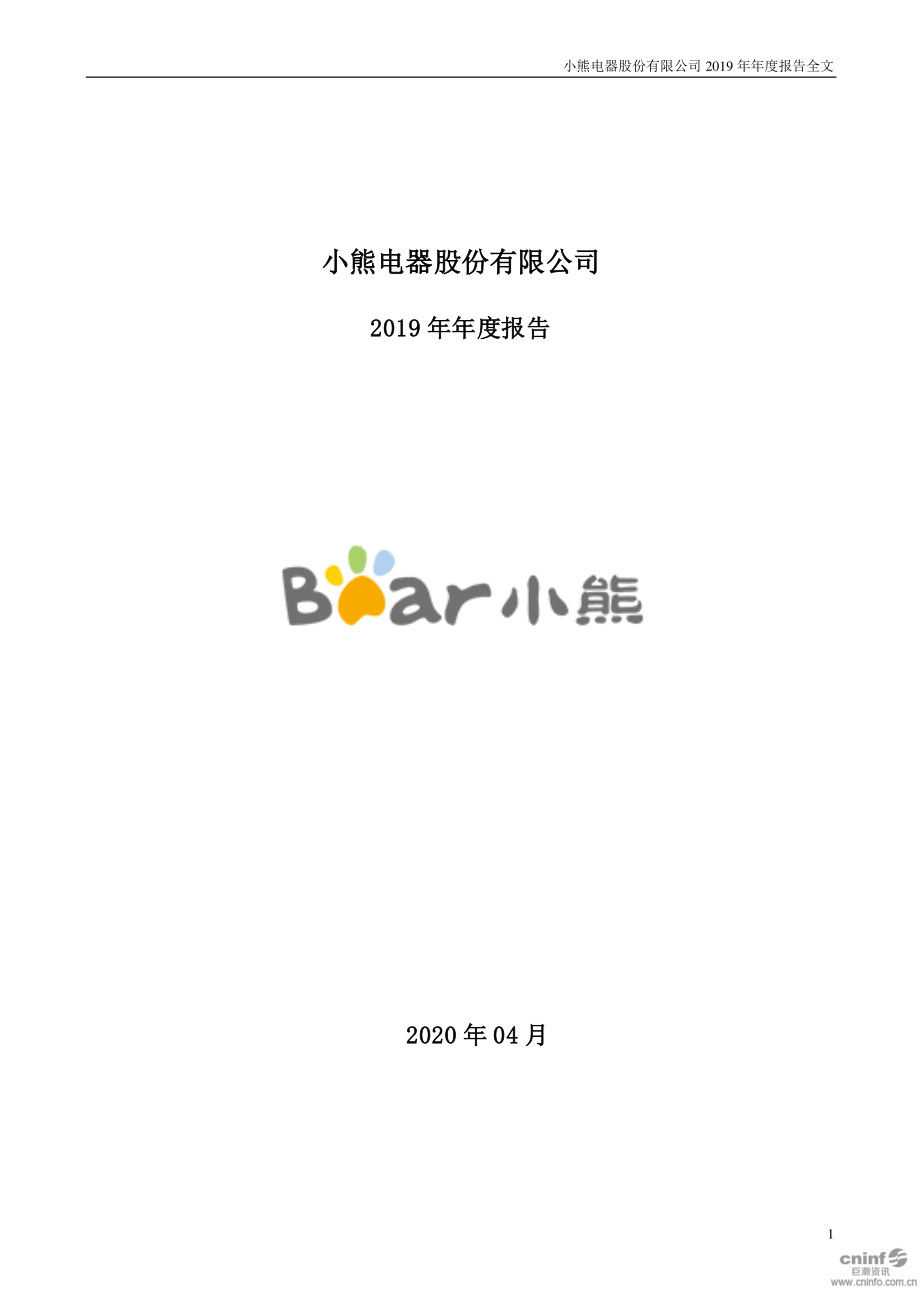 小熊电器股份有限公司 2019 年年度报告全文

小熊电器股份有限公司

2019 年年度报告

Bear 小熊

2020 年 04 月

1

cninf 巨潮资讯 www.cninfo.com.cn